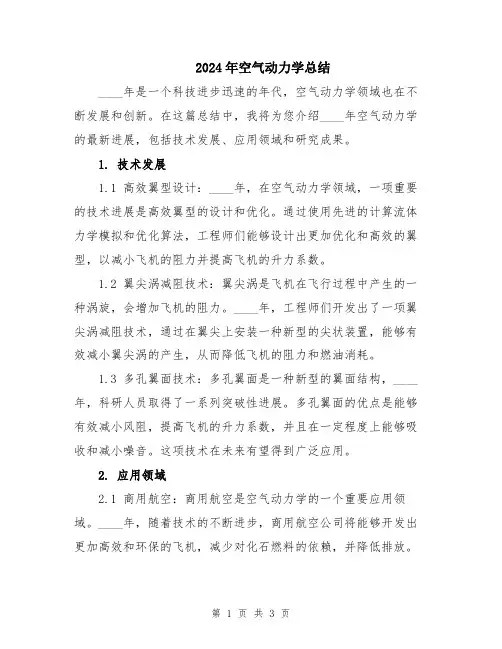 2024年空气动力学总结

____年是一个科技进步迅速的年代，空气动力学领域也在不断发展和创新。在这篇总结中，我将为您介绍____年空气动力学的最新进展，包括技术发展、应用领域和研究成果。

1. 技术发展

1.1 高效翼型设计：____年，在空气动力学领域，一项重要的技术进展是高效翼型的设计和优化。通过使用先进的计算流体力学模拟和优化算法，工程师们能够设计出更加优化和高效的翼型，以减小飞机的阻力并提高飞机的升力系数。

1.2 翼尖涡减阻技术：翼尖涡是飞机在飞行过程中产生的一种涡旋，会增加飞机的阻力。____年，工程师们开发出了一项翼尖涡减阻技术，通过在翼尖上安装一种新型的尖状装置，能够有效减小翼尖涡的产生，从而降低飞机的阻力和燃油消耗。

1.3 多孔翼面技术：多孔翼面是一种新型的翼面结构，____年，科研人员取得了一系列突破性进展。多孔翼面的优点是能够有效减小风阻，提高飞机的升力系数，并且在一定程度上能够吸收和减小噪音。这项技术在未来有望得到广泛应用。

2. 应用领域

2.1 商用航空：商用航空是空气动力学的一个重要应用领域。____年，随着技术的不断进步，商用航空公司将能够开发出更加高效和环保的飞机，减少对化石燃料的依赖，并降低排放。

第 1 页 共 3 页